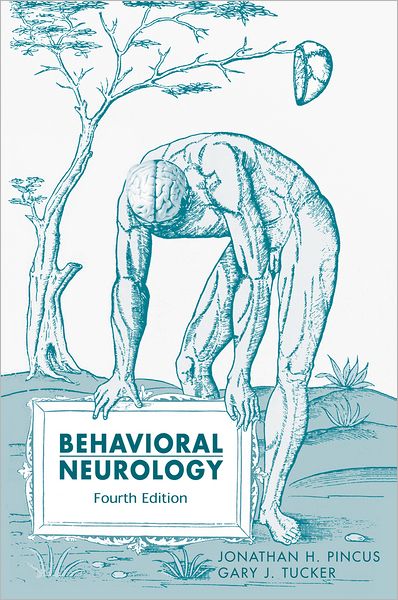 BEHAVIORAL
NEUROLOGY
Fourth Edition

JONATHAN H. PINCUS
GARY J. TUCKER